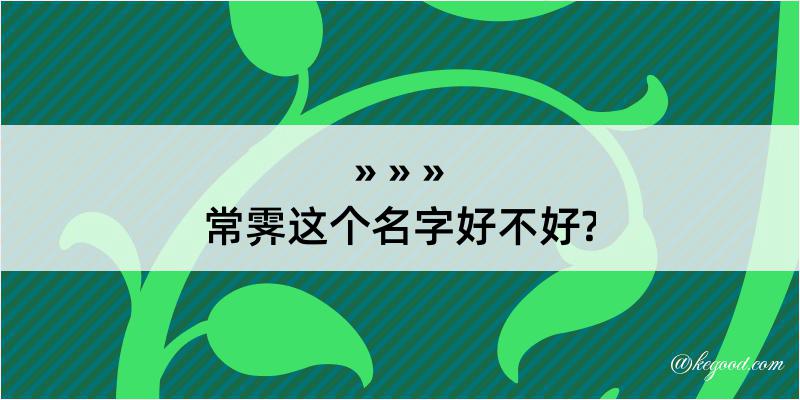 » » »
常霁这个名字好不好?

@kegood.com